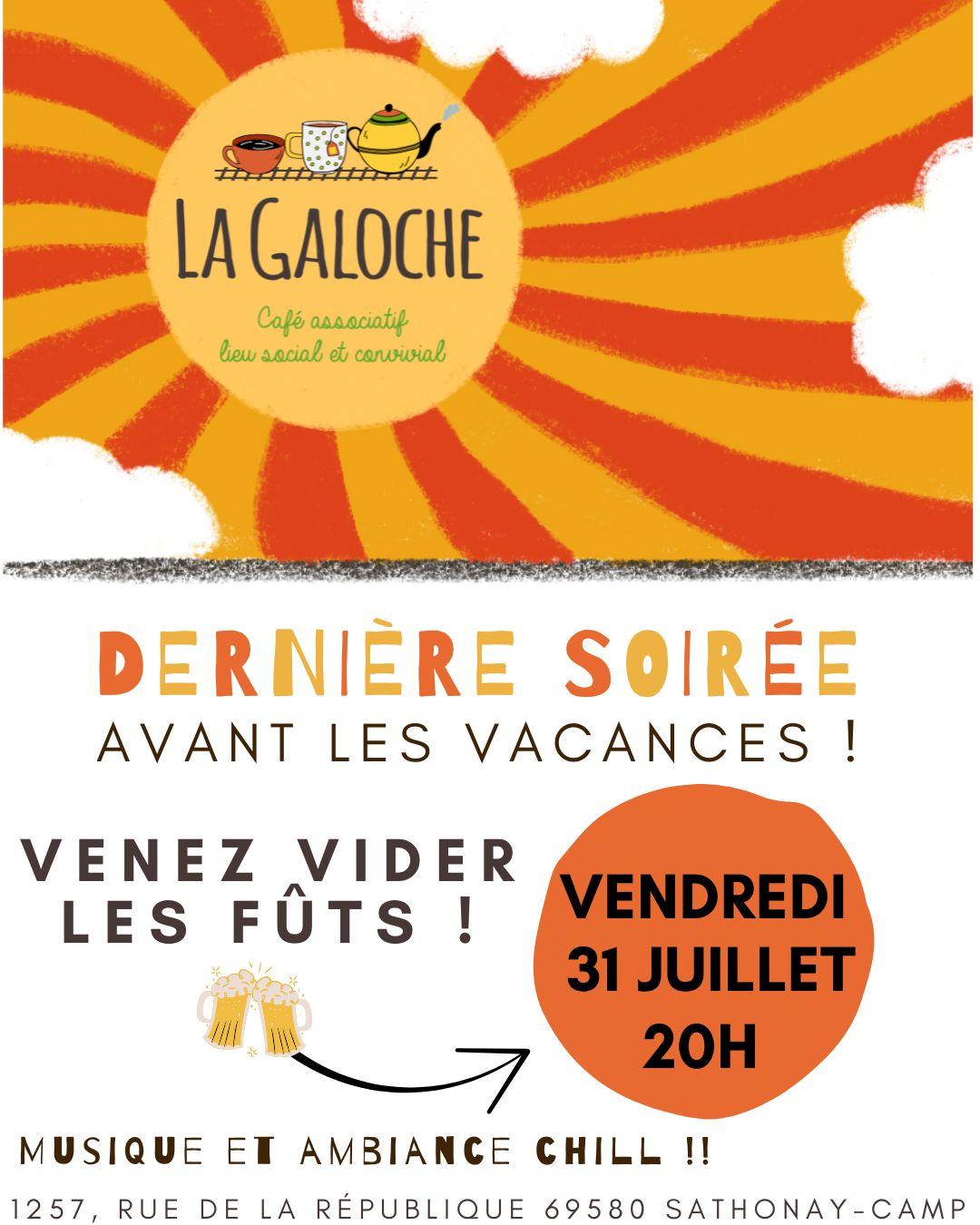 LA GALOCHE

Café associatif
lieu social et convivial

DERNIÈRE SOIRÉE
AVANT LES VACANCES !

VENEZ VIDER
LES FÛTS !

VENDREDI
31 JUILLET
20H

MUSIQUE ET AMBIANCE CHILL !!

1257, RUE DE LA RÉPUBLIQUE 69580 SATHONAY-CAMP